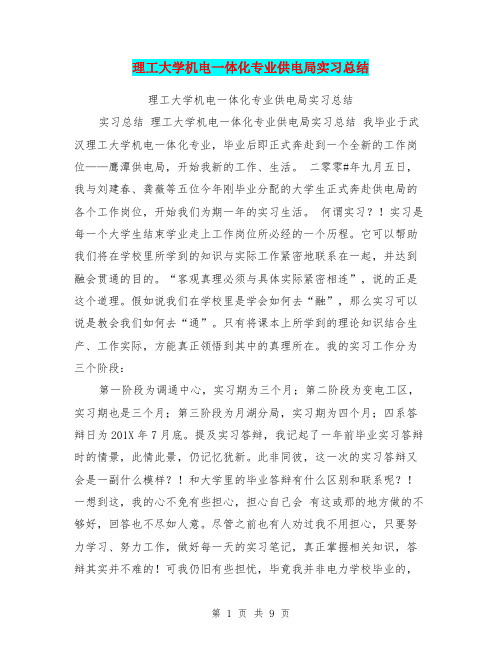 理工大学机电一体化专业供电局实习总结

理工大学机电一体化专业供电局实习总结

实习总结 理工大学机电一体化专业供电局实习总结 我毕业于武汉理工大学机电一体化专业，毕业后即正式奔赴到一个全新的工作岗位——鹰潭供电局，开始我新的工作、生活。 二零零#年九月五日，我与刘建春、龚薇等五位今年刚毕业分配的大学生正式奔赴供电局的各个工作岗位，开始我们为期一年的实习生活。 何谓实习？！实习是每一个大学生结束学业走上工作岗位所必经的一个历程。它可以帮助我们将在学校里所学到的知识与实际工作紧密地联系在一起，并达到融会贯通的目的。“客观真理必须与具体实际紧密相连”，说的正是这个道理。假如说我们在学校里是学会如何去“融”，那么实习可以说是教会我们如何去“通”。只有将课本上所学到的理论知识结合生产、工作实际，方能真正领悟到其中的真理所在。我的实习工作分为三个阶段：

第一阶段为调通中心，实习期为三个月；第二阶段为变电工区，实习期也是三个月；第三阶段为月湖分局，实习期为四个月；四系答辩日为201X年7月底。提及实习答辩，我记起了一年前毕业实习答辩时的情景，此情此景，仍记忆犹新。此非同彼，这一次的实习答辩又会是一副什么模样？！和大学里的毕业答辩有什么区别和联系呢？！一想到这，我的心不免有些担心，担心自己会 有这或那的地方做的不够好，回答也不尽如人意。尽管之前也有人劝过我不用担心，只要努力学习、努力工作，做好每一天的实习笔记，真正掌握相关知识，答辩其实并不难的！可我仍旧有些担忧，毕竟我并非电力学校毕业的，

第 1 页 共 9 页